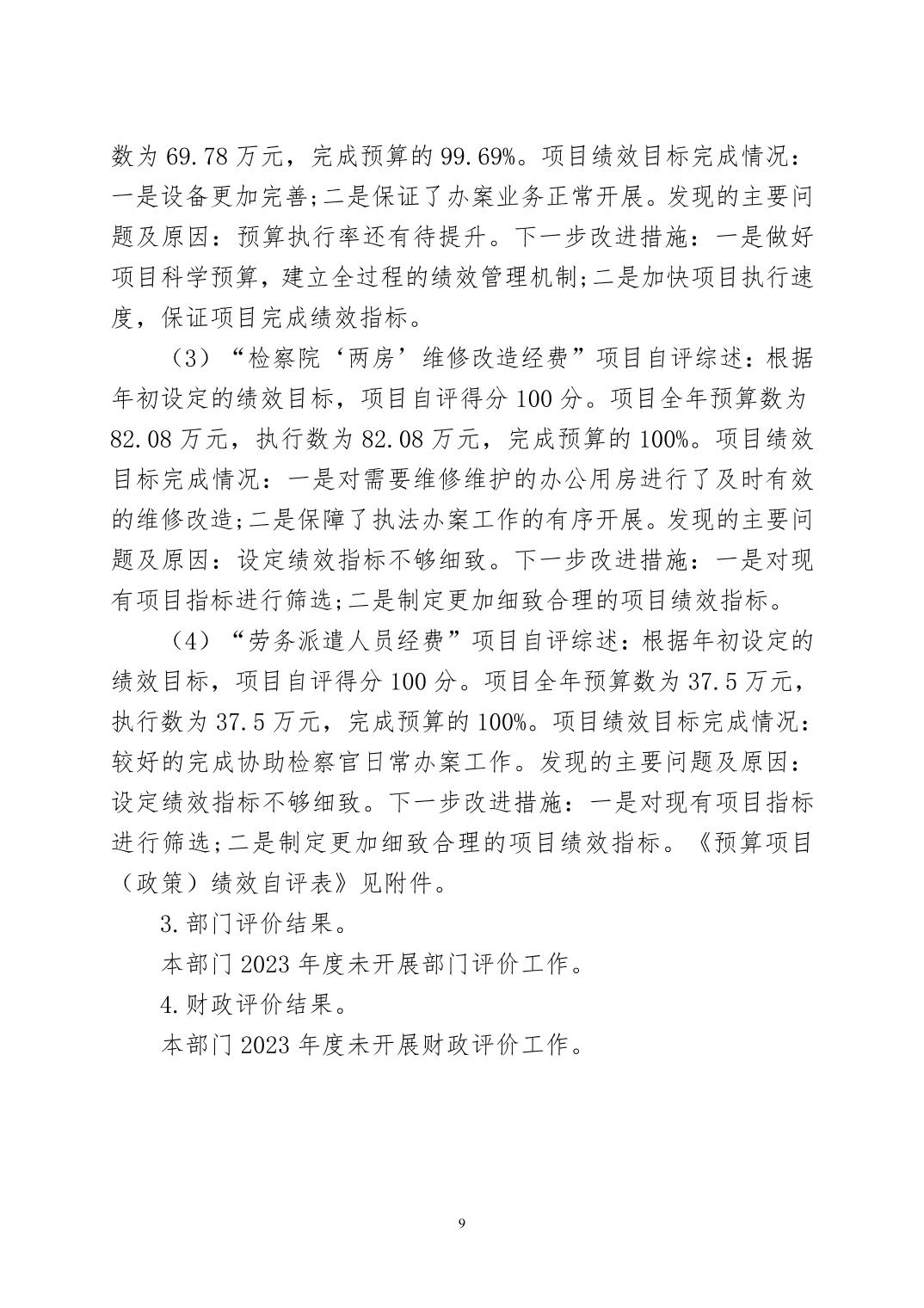 数为 69.78 万元，完成预算的 99.69%。项目绩效目标完成情况：一是设备更加完善;二是保证了办案业务正常开展。发现的主要问题及原因：预算执行率还有待提升。下一步改进措施：一是做好项目科学预算，建立全过程的绩效管理机制;二是加快项目执行速度，保证项目完成绩效指标。

（3）“检察院‘两房’维修改造经费”项目自评综述：根据年初设定的绩效目标，项目自评得分 100 分。项目全年预算数为 82.08 万元，执行数为 82.08 万元，完成预算的 100%。项目绩效目标完成情况：一是对需要维修维护的办公用房进行了及时有效的维修改造;二是保障了执法办案工作的有序开展。发现的主要问题及原因：设定绩效指标不够细致。下一步改进措施：一是对现有项目指标进行筛选;二是制定更加细致合理的项目绩效指标。

（4）“劳务派遣人员经费”项目自评综述：根据年初设定的绩效目标，项目自评得分 100 分。项目全年预算数为 37.5 万元，执行数为 37.5 万元，完成预算的 100%。项目绩效目标完成情况：较好的完成协助检察官日常办案工作。发现的主要问题及原因：设定绩效指标不够细致。下一步改进措施：一是对现有项目指标进行筛选;二是制定更加细致合理的项目绩效指标。《预算项目（政策）绩效自评表》见附件。

3.部门评价结果。

本部门 2023 年度未开展部门评价工作。

4.财政评价结果。

本部门 2023 年度未开展财政评价工作。

9